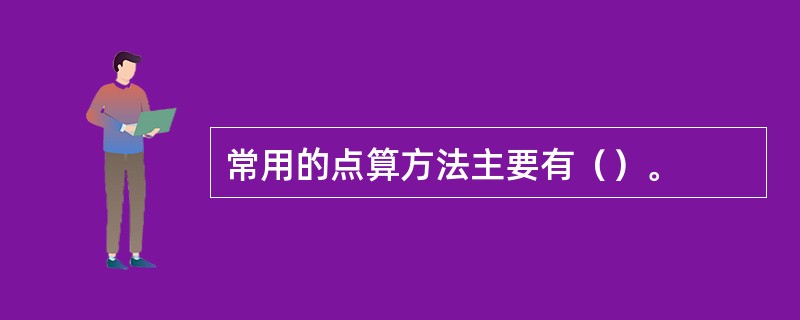 常用的点算方法主要有（）。